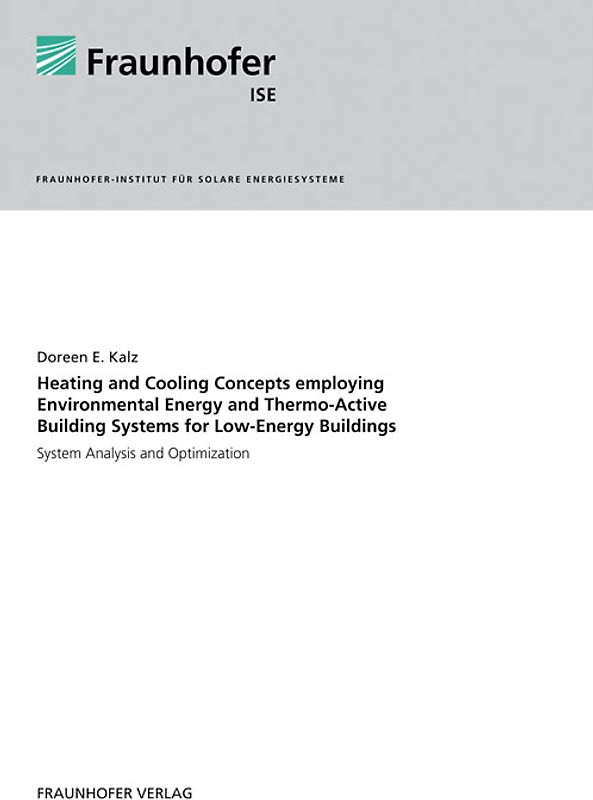 Fraunhofer
ISE

FRAUNHOFER-INSTITUT FÜR SOLARE ENERGIESYSTEME

Doreen E. Kalz

Heating and Cooling Concepts employing Environmental Energy and Thermo-Active Building Systems for Low-Energy Buildings

System Analysis and Optimization

FRAUNHOFER VERLAG